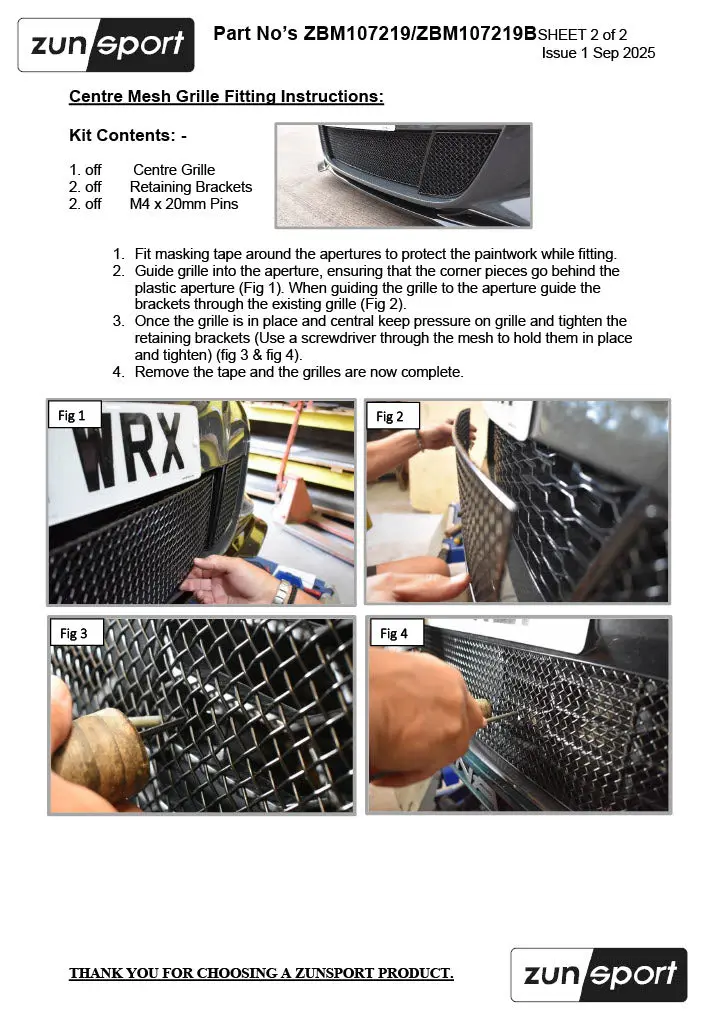 zunsport

Part No's ZBM107219/ZBM107219B SHEET 2 of 2
Issue 1 Sep 2025

Centre Mesh Grille Fitting Instructions:

Kit Contents: -

1. off Centre Grille
2. off Retaining Brackets
2. off M4 x 20mm Pins

1. Fit masking tape around the apertures to protect the paintwork while fitting.
2. Guide grille into the aperture, ensuring that the corner pieces go behind the plastic aperture (Fig 1). When guiding the grille to the aperture guide the brackets through the existing grille (Fig 2).
3. Once the grille is in place and central keep pressure on grille and tighten the retaining brackets (Use a screwdriver through the mesh to hold them in place and tighten) (fig 3 & fig 4).
4. Remove the tape and the grilles are now complete.

Fig 1

WRX

Fig 2

Fig 3

Fig 4

THANK YOU FOR CHOOSING A ZUNSPORT PRODUCT.

zunsport